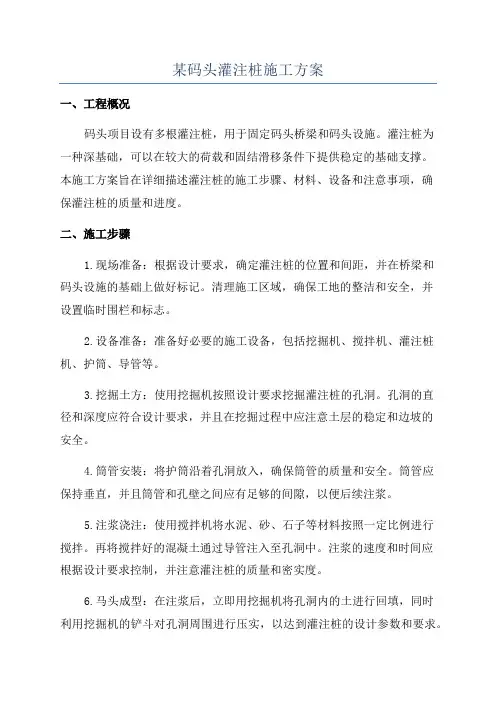 某码头灌注桩施工方案

一、工程概况

码头项目设有多根灌注桩，用于固定码头桥梁和码头设施。灌注桩为一种深基础，可以在较大的荷载和固结滑移条件下提供稳定的基础支撑。本施工方案旨在详细描述灌注桩的施工步骤、材料、设备和注意事项，确保灌注桩的质量和进度。

二、施工步骤

1.现场准备：根据设计要求，确定灌注桩的位置和间距，并在桥梁和码头设施的基础上做好标记。清理施工区域，确保工地的整洁和安全，并设置临时围栏和标志。

2.设备准备：准备好必要的施工设备，包括挖掘机、搅拌机、灌注桩机、护筒、导管等。

3.挖掘土方：使用挖掘机按照设计要求挖掘灌注桩的孔洞。孔洞的直径和深度应符合设计要求，并且在挖掘过程中应注意土层的稳定和边坡的安全。

4.筒管安装：将护筒沿着孔洞放入，确保筒管的质量和安全。筒管应保持垂直，并且筒管和孔壁之间应有足够的间隙，以便后续注浆。

5.注浆浇注：使用搅拌机将水泥、砂、石子等材料按照一定比例进行搅拌。再将搅拌好的混凝土通过导管注入至孔洞中。注浆的速度和时间应根据设计要求控制，并注意灌注桩的质量和密实度。

6.马头成型：在注浆后，立即用挖掘机将孔洞内的土进行回填，同时利用挖掘机的铲斗对孔洞周围进行压实，以达到灌注桩的设计参数和要求。